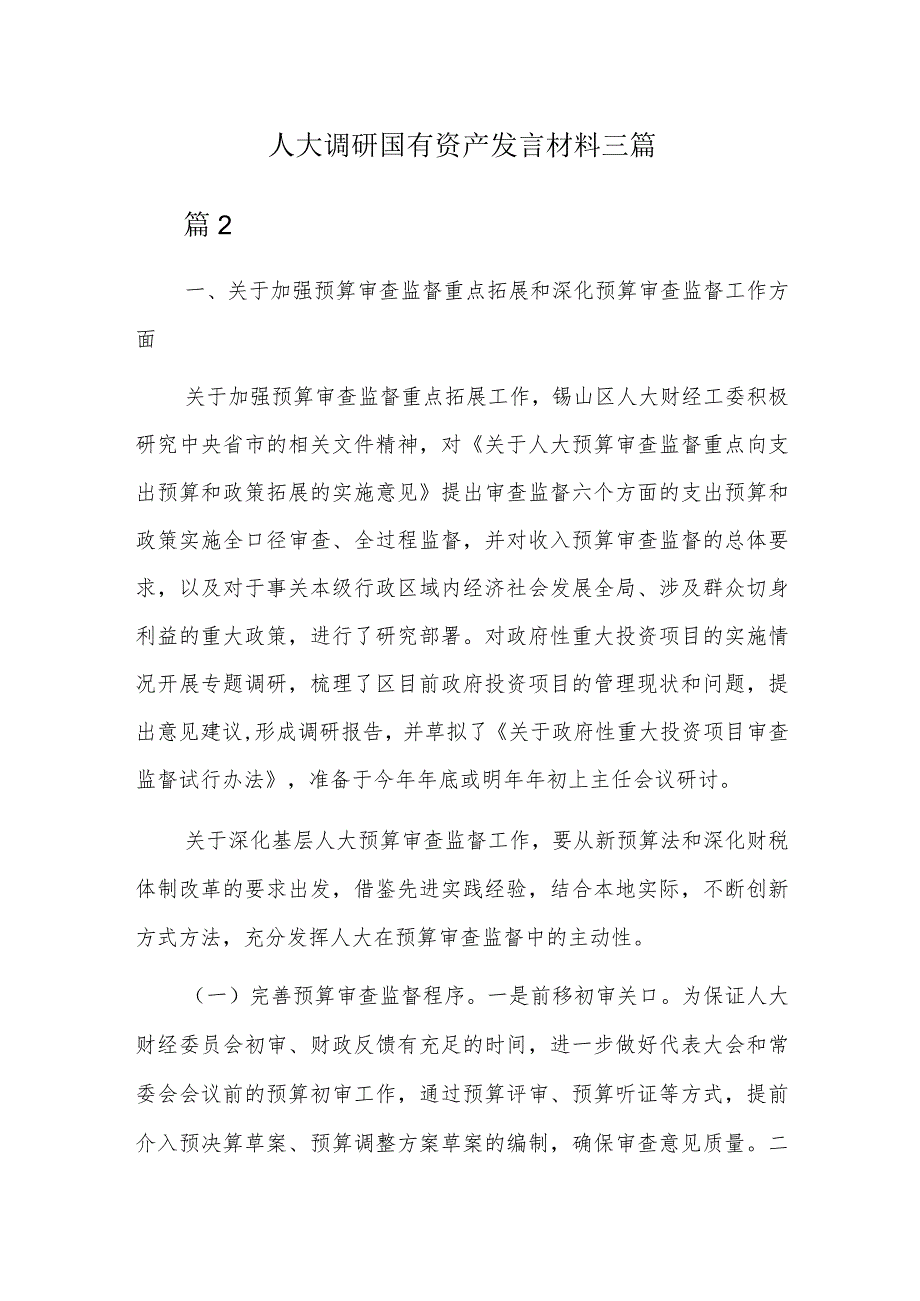 人大调研国有资产发言材料三篇

篇2

一、关于加强预算审查监督重点拓展和深化预算审查监督工作方面

关于加强预算审查监督重点拓展工作，锡山区人大财经工委积极研究中央省市的相关文件精神，对《关于人大预算审查监督重点向支出预算和政策拓展的实施意见》提出审查监督六个方面的支出预算和政策实施全口径审查、全过程监督，并对收入预算审查监督的总体要求，以及对于事关本级行政区域内经济社会发展全局、涉及群众切身利益的重大政策，进行了研究部署。对政府性重大投资项目的实施情况开展专题调研，梳理了区目前政府投资项目的管理现状和问题，提出意见建议,形成调研报告，并草拟了《关于政府性重大投资项目审查监督试行办法》，准备于今年年底或明年年初上主任会议研讨。

关于深化基层人大预算审查监督工作，要从新预算法和深化财税体制改革的要求出发，借鉴先进实践经验，结合本地实际，不断创新方式方法，充分发挥人大在预算审查监督中的主动性。

（一）完善预算审查监督程序。一是前移初审关口。为保证人大财经委员会初审、财政反馈有充足的时间，进一步做好代表大会和常委会会议前的预算初审工作，通过预算评审、预算听证等方式，提前介入预决算草案、预算调整方案草案的编制，确保审查意见质量。二